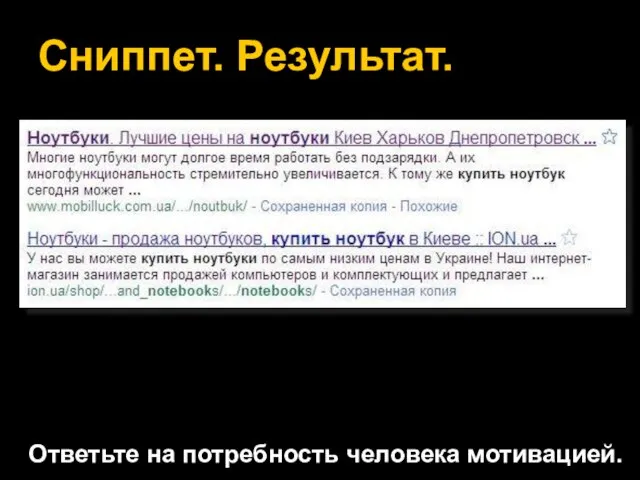 Сниппет. Результат.

Ноутбуки. Лучшие цены на ноутбуки Киев Харьков Днепропетровск ...
Многие ноутбуки могут долгое время работать без подзарядки. А их многофункциональность стремительно увеличивается. К тому же купить ноутбук сегодня может ...
www.mobilluck.com.ua/.../noutbuk/ - Сохраненная копия - Похожие

Ноутбуки - продажа ноутбуков, купить ноутбук в Киеве :: ION.ua ...
У нас вы можете купить ноутбуки по самым низким ценам в Украине! Наш интернет-магазин занимается продажей компьютеров и комплектующих и предлагает ...
ion.ua/shop/...and_notebooks/.../notebooks/ - Сохраненная копия

Ответьте на потребность человека мотивацией.